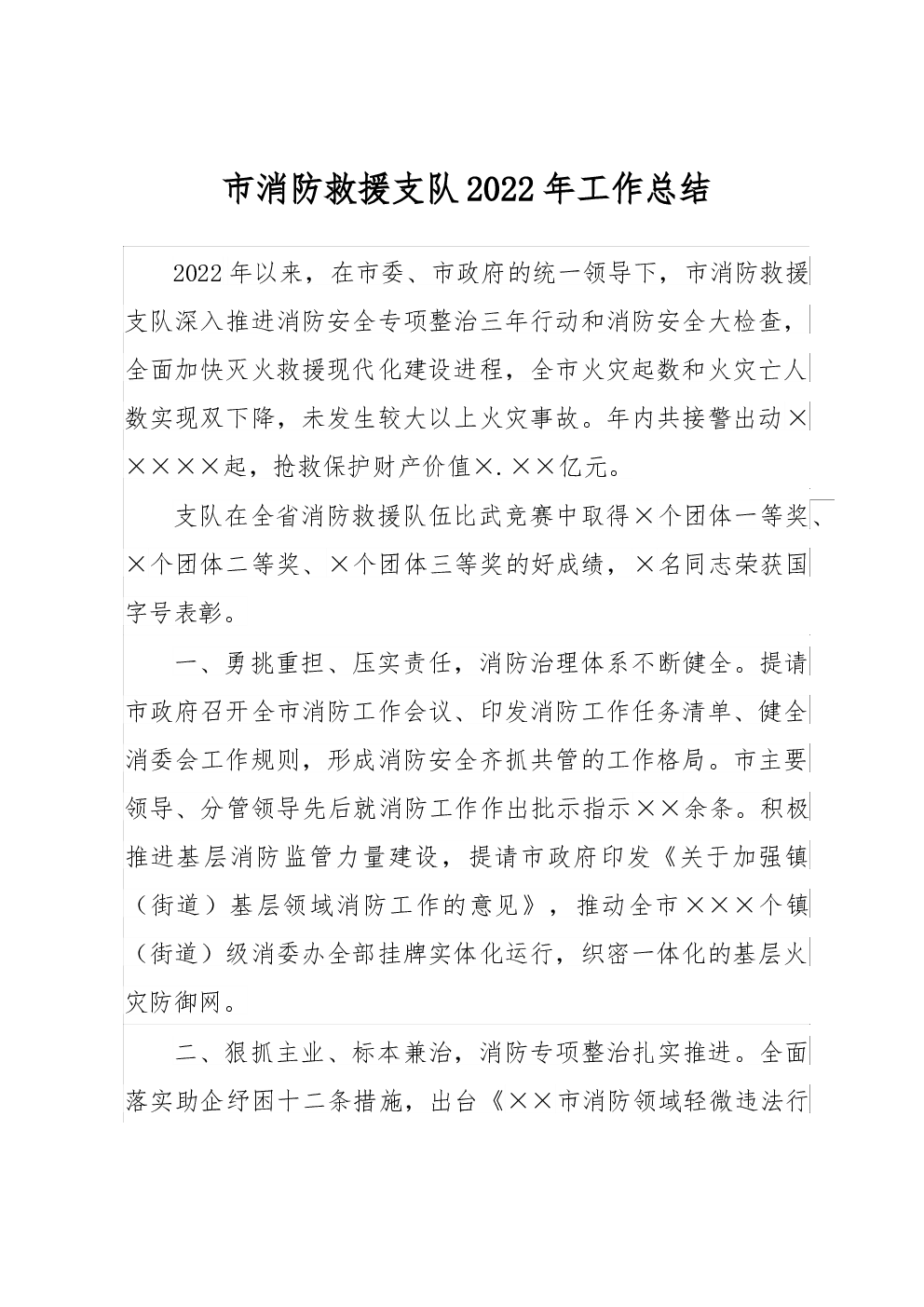 市消防救援支队2022年工作总结

2022年以来，在市委、市政府的统一领导下，市消防救援支队深入推进消防安全专项整治三年行动和消防安全大检查，全面加快灭火救援现代化建设进程，全市火灾起数和火灾亡人数实现双下降，未发生较大以上火灾事故。年内共接警出动×××××起，抢救保护财产价值×.××亿元。

支队在全省消防救援队伍比武竞赛中取得×个团体一等奖、×个团体二等奖、×个团体三等奖的好成绩，×名同志荣获国字号表彰。

一、勇挑重担、压实责任，消防治理体系不断健全。提请市政府召开全市消防工作会议、印发消防工作任务清单、健全消委会工作规则，形成消防安全齐抓共管的工作格局。市主要领导、分管领导先后就消防工作作出批示指示××余条。积极推进基层消防监管力量建设，提请市政府印发《关于加强镇（街道）基层领域消防工作的意见》，推动全市×××个镇（街道）级消委办全部挂牌实体化运行，织密一体化的基层火灾防御网。

二、狠抓主业、标本兼治，消防专项整治扎实推进。全面落实助企纾困十二条措施，出台《××市消防领域轻微违法行